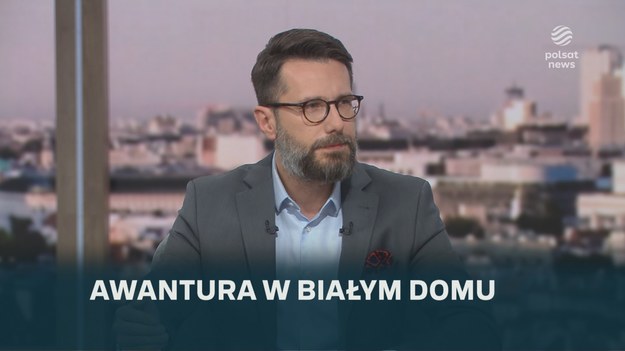 polsat news

AWANTURA W BIAŁYM DOMU